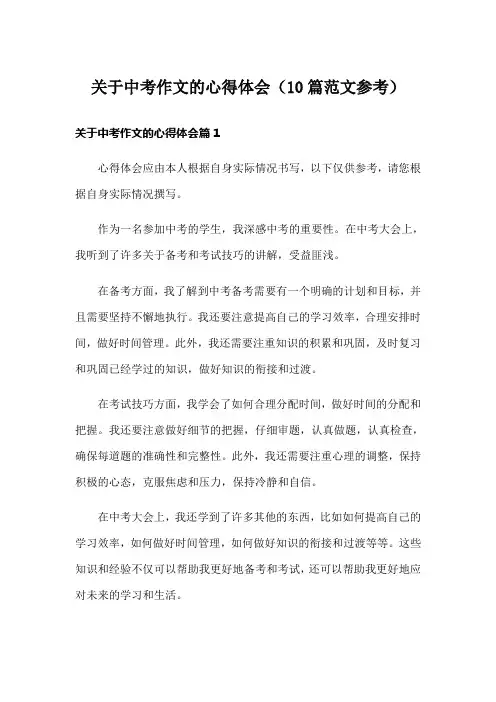 关于中考作文的心得体会（10篇范文参考）

关于中考作文的心得体会篇1

心得体会应由本人根据自身实际情况书写，以下仅供参考，请您根据自身实际情况撰写。

作为一名参加中考的学生，我深感中考的重要性。在中考大会上，我听到了许多关于备考和考试技巧的讲解，受益匪浅。

在备考方面，我了解到中考备考需要有一个明确的计划和目标，并且需要坚持不懈地执行。我还要注意提高自己的学习效率，合理安排时间，做好时间管理。此外，我还需要注重知识的积累和巩固，及时复习和巩固已经学过的知识，做好知识的衔接和过渡。

在考试技巧方面，我学会了如何合理分配时间，做好时间的分配和把握。我还要注意做好细节的把握，仔细审题，认真做题，认真检查，确保每道题的准确性和完整性。此外，我还需要注重心理的调整，保持积极的心态，克服焦虑和压力，保持冷静和自信。

在中考大会上，我还学到了许多其他的东西，比如如何提高自己的学习效率，如何做好时间管理，如何做好知识的衔接和过渡等等。这些知识和经验不仅可以帮助我更好地备考和考试，还可以帮助我更好地应对未来的学习和生活。